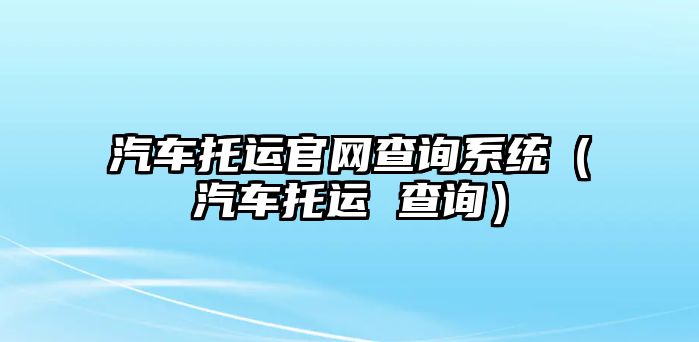 汽车托运官网查询系统（汽车托运 查询）